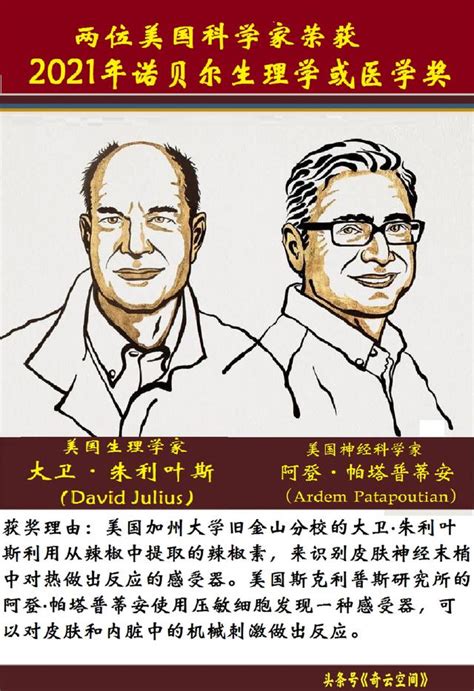 两位美国科学家荣获
2021年诺贝尔生理学或医学奖

美国生理学家
大卫 · 朱利叶斯
(David Julius)

美国神经科学家
阿登 · 帕塔普蒂安
(Ardem Patapoutian)

获奖理由：美国加州大学旧金山分校的大卫·朱利叶斯利用从辣椒中提取的辣椒素，来识别皮肤神经末梢中对热做出反应的感受器。美国斯克利普斯研究所的阿登·帕塔普蒂安使用压敏细胞发现一种感受器，可以对皮肤和内脏中的机械刺激做出反应。

头条号《奇云空间》